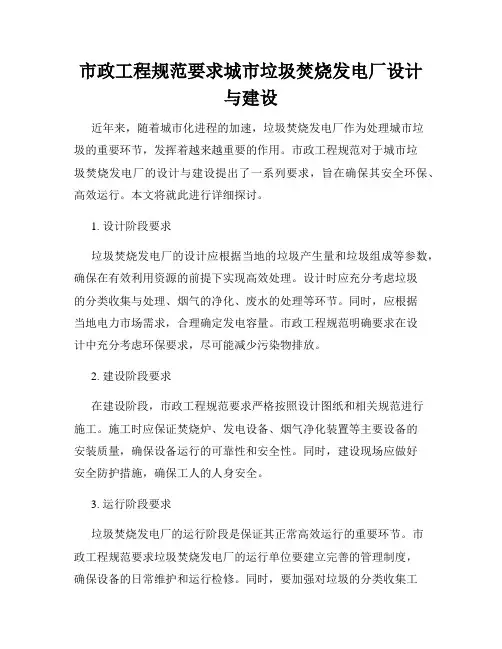 市政工程规范要求城市垃圾焚烧发电厂设计与建设

近年来，随着城市化进程的加速，垃圾焚烧发电厂作为处理城市垃圾的重要环节，发挥着越来越重要的作用。市政工程规范对于城市垃圾焚烧发电厂的设计与建设提出了一系列要求，旨在确保其安全环保、高效运行。本文将就此进行详细探讨。

1. 设计阶段要求

垃圾焚烧发电厂的设计应根据当地的垃圾产生量和垃圾组成等参数，确保在有效利用资源的前提下实现高效处理。设计时应充分考虑垃圾的分类收集与处理、烟气的净化、废水的处理等环节。同时，应根据当地电力市场需求，合理确定发电容量。市政工程规范明确要求在设计中充分考虑环保要求，尽可能减少污染物排放。

2. 建设阶段要求

在建设阶段，市政工程规范要求严格按照设计图纸和相关规范进行施工。施工时应保证焚烧炉、发电设备、烟气净化装置等主要设备的安装质量，确保设备运行的可靠性和安全性。同时，建设现场应做好安全防护措施，确保工人的人身安全。

3. 运行阶段要求

垃圾焚烧发电厂的运行阶段是保证其正常高效运行的重要环节。市政工程规范要求垃圾焚烧发电厂的运行单位要建立完善的管理制度，确保设备的日常维护和运行检修。同时，要加强对垃圾的分类收集工